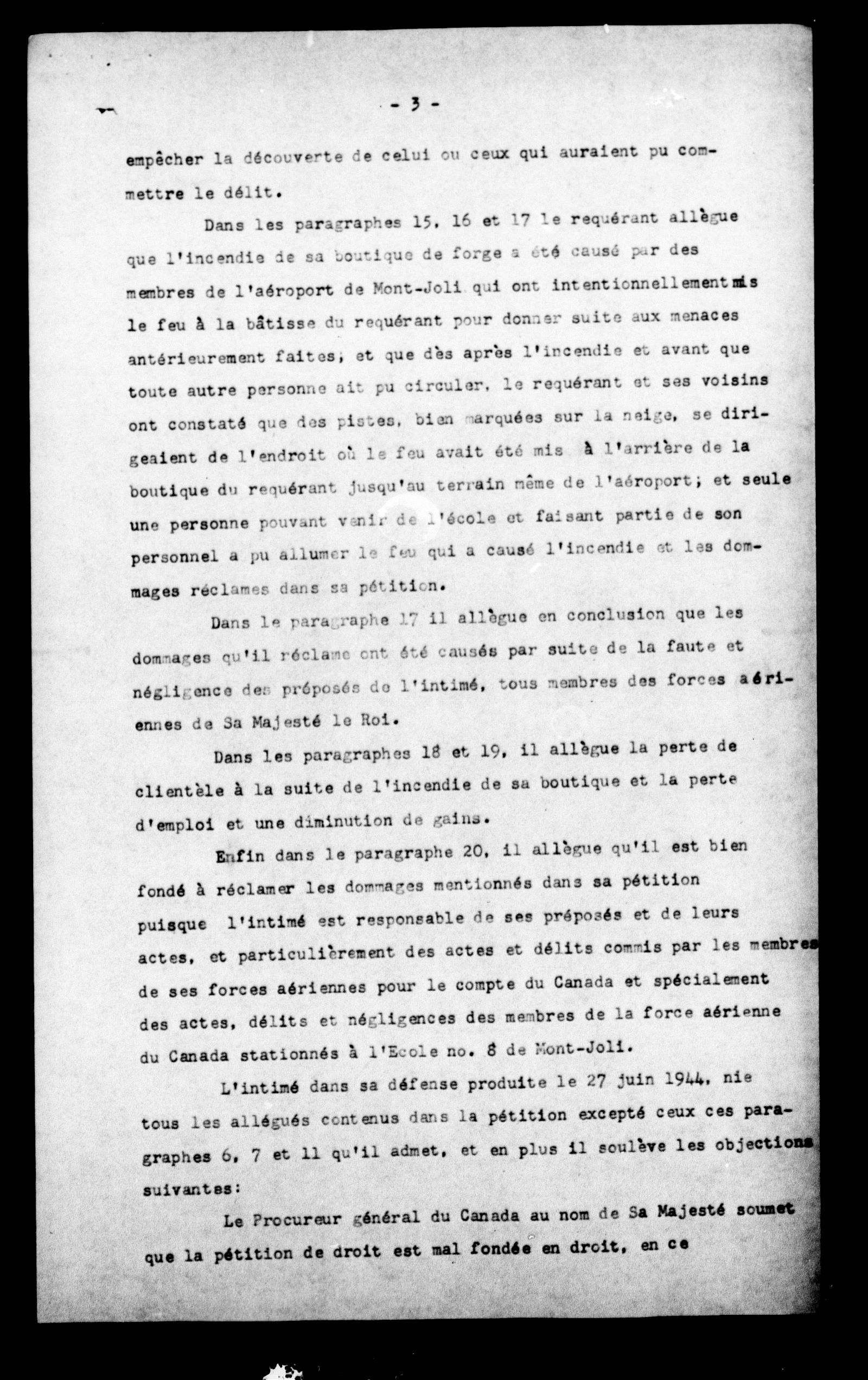 - 3 -

empêcher la découverte de celui ou ceux qui auraient pu commettre le délit.

Dans les paragraphes 15, 16 et 17 le requérant allègue que l'incendie de sa boutique de forge a été causé par des membres de l'aéroport de Mont-Joli qui ont intentionnellement mis le feu à la bâtisse du requérant pour donner suite aux menaces antérieurement faites; et que dès après l'incendie et avant que toute autre personne ait pu circuler, le requérant et ses voisins ont constaté que des pistes, bien marquées sur la neige, se dirigeaient de l'endroit où le feu avait été mis à l'arrière de la boutique du requérant jusqu'au terrain même de l'aéroport; et seule une personne pouvant venir de l'école et faisant partie de son personnel a pu allumer le feu qui a causé l'incendie et les dommages réclames dans sa pétition.

Dans le paragraphe 17 il allègue en conclusion que les dommages qu'il réclame ont été causés par suite de la faute et négligence des préposés de l'intimé, tous membres des forces aériennes de Sa Majesté le Roi.

Dans les paragraphes 18 et 19, il allègue la perte de clientèle à la suite de l'incendie de sa boutique et la perte d'emploi et une diminution de gains.

Enfin dans le paragraphe 20, il allègue qu'il est bien fondé à réclamer les dommages mentionnés dans sa pétition puisque l'intimé est responsable de ses préposés et de leurs actes, et particulièrement des actes et délits commis par les membres de ses forces aériennes pour le compte du Canada et spécialement des actes, délits et négligences des membres de la force aérienne du Canada stationnés à l'Ecole no. 8 de Mont-Joli.

L'intimé dans sa défense produite le 27 juin 1944, nie tous les allégués contenus dans la pétition excepté ceux ces paragraphes 6, 7 et 11 qu'il admet, et en plus il soulève les objections suivantes:

Le Procureur général du Canada au nom de Sa Majesté soumet que la pétition de droit est mal fondée en droit, en ce